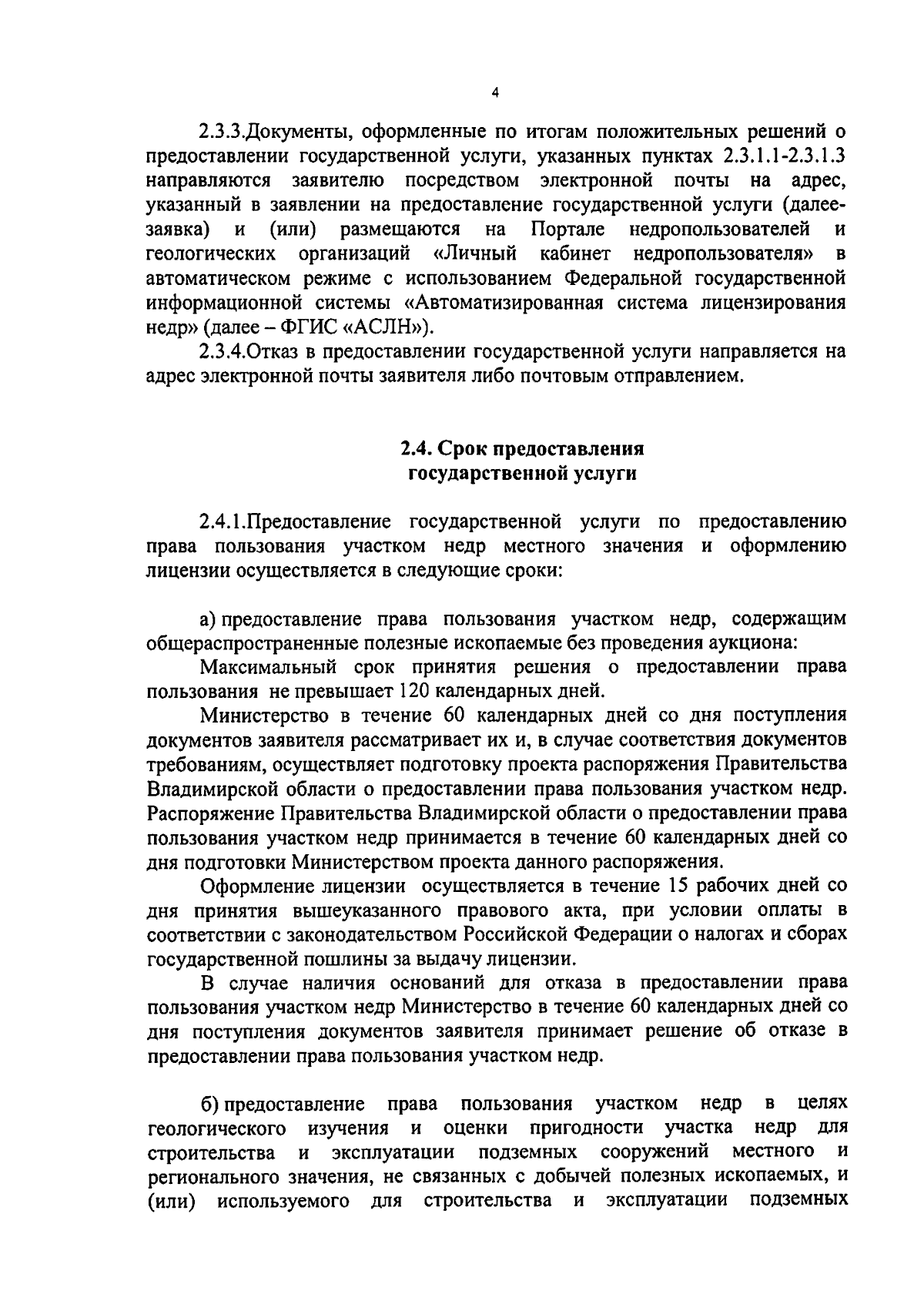 4

2.3.3.Документы, оформленные по итогам положительных решений о предоставлении государственной услуги, указанных пунктах 2.3.1.1-2.3.1.3 направляются заявителю посредством электронной почты на адрес, указанный в заявлении на предоставление государственной услуги (далее-заявка) и (или) размещаются на Портале недропользователей и геологических организаций «Личный кабинет недропользователя» в автоматическом режиме с использованием Федеральной государственной информационной системы «Автоматизированная система лицензирования недр» (далее – ФГИС «АСЛН»).

2.3.4.Отказ в предоставлении государственной услуги направляется на адрес электронной почты заявителя либо почтовым отправлением.

2.4. Срок предоставления государственной услуги

2.4.1.Предоставление государственной услуги по предоставлению права пользования участком недр местного значения и оформлению лицензии осуществляется в следующие сроки:

а) предоставление права пользования участком недр, содержащим общераспространенные полезные ископаемые без проведения аукциона:

Максимальный срок принятия решения о предоставлении права пользования не превышает 120 календарных дней.

Министерство в течение 60 календарных дней со дня поступления документов заявителя рассматривает их и, в случае соответствия документов требованиям, осуществляет подготовку проекта распоряжения Правительства Владимирской области о предоставлении права пользования участком недр. Распоряжение Правительства Владимирской области о предоставлении права пользования участком недр принимается в течение 60 календарных дней со дня подготовки Министерством проекта данного распоряжения.

Оформление лицензии осуществляется в течение 15 рабочих дней со дня принятия вышеуказанного правового акта, при условии оплаты в соответствии с законодательством Российской Федерации о налогах и сборах государственной пошлины за выдачу лицензии.

В случае наличия оснований для отказа в предоставлении права пользования участком недр Министерство в течение 60 календарных дней со дня поступления документов заявителя принимает решение об отказе в предоставлении права пользования участком недр.

б) предоставление права пользования участком недр в целях геологического изучения и оценки пригодности участка недр для строительства и эксплуатации подземных сооружений местного и регионального значения, не связанных с добычей полезных ископаемых, и (или) используемого для строительства и эксплуатации подземных